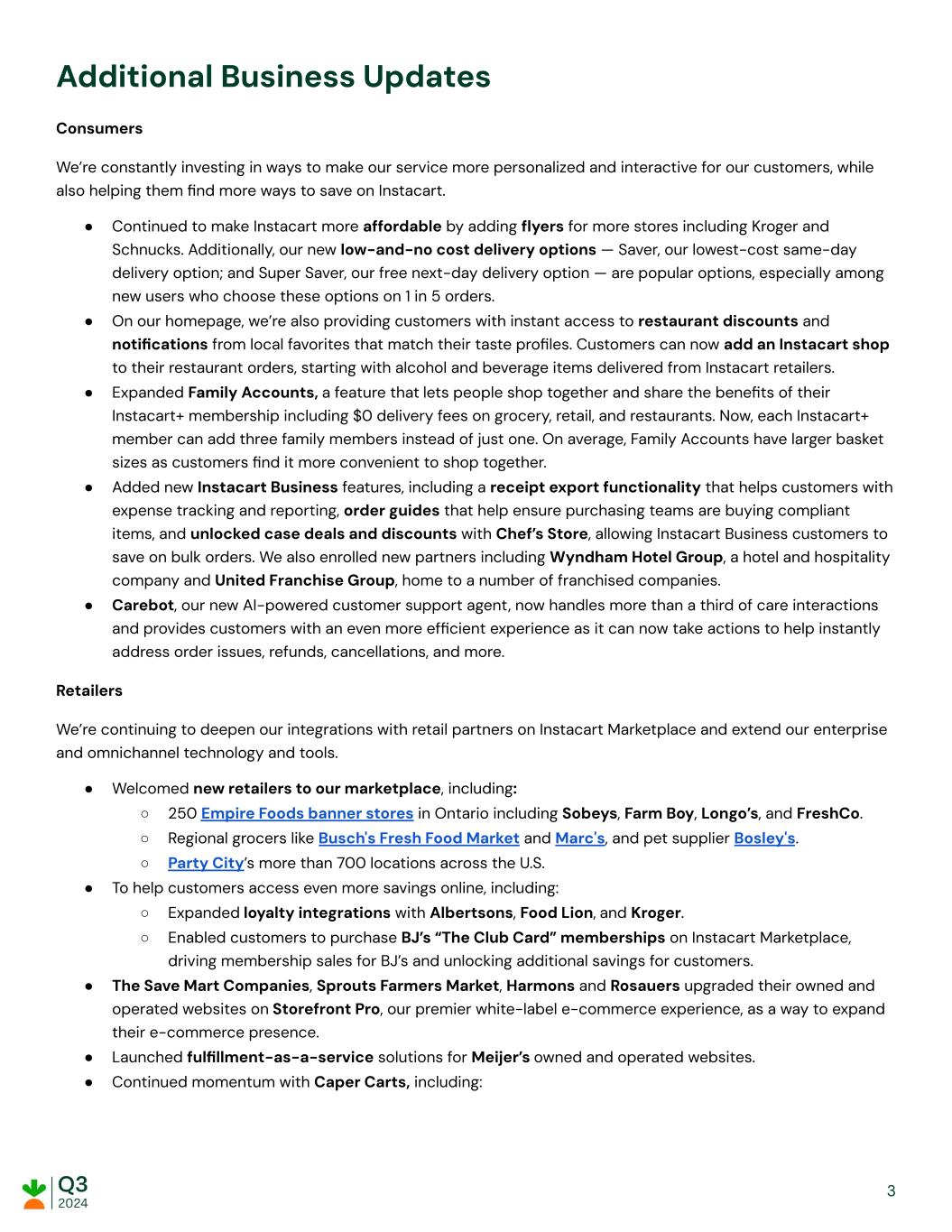 Additional Business Updates

Consumers

We're constantly investing in ways to make our service more personalized and interactive for our customers, while also helping them find more ways to save on Instacart.

● Continued to make Instacart more affordable by adding flyers for more stores including Kroger and Schnucks. Additionally, our new low-and-no cost delivery options — Saver, our lowest-cost same-day delivery option; and Super Saver, our free next-day delivery option — are popular options, especially among new users who choose these options on 1 in 5 orders.
● On our homepage, we're also providing customers with instant access to restaurant discounts and notifications from local favorites that match their taste profiles. Customers can now add an Instacart shop to their restaurant orders, starting with alcohol and beverage items delivered from Instacart retailers.
● Expanded Family Accounts, a feature that lets people shop together and share the benefits of their Instacart+ membership including $0 delivery fees on grocery, retail, and restaurants. Now, each Instacart+ member can add three family members instead of just one. On average, Family Accounts have larger basket sizes as customers find it more convenient to shop together.
● Added new Instacart Business features, including a receipt export functionality that helps customers with expense tracking and reporting, order guides that help ensure purchasing teams are buying compliant items, and unlocked case deals and discounts with Chef's Store, allowing Instacart Business customers to save on bulk orders. We also enrolled new partners including Wyndham Hotel Group, a hotel and hospitality company and United Franchise Group, home to a number of franchised companies.
● Carebot, our new AI-powered customer support agent, now handles more than a third of care interactions and provides customers with an even more efficient experience as it can now take actions to help instantly address order issues, refunds, cancellations, and more.

Retailers

We're continuing to deepen our integrations with retail partners on Instacart Marketplace and extend our enterprise and omnichannel technology and tools.

● Welcomed new retailers to our marketplace, including:
○ 250 Empire Foods banner stores in Ontario including Sobeys, Farm Boy, Longo's, and FreshCo.
○ Regional grocers like Busch's Fresh Food Market and Marc's, and pet supplier Bosley's.
○ Party City's more than 700 locations across the U.S.
● To help customers access even more savings online, including:
○ Expanded loyalty integrations with Albertsons, Food Lion, and Kroger.
○ Enabled customers to purchase BJ's "The Club Card" memberships on Instacart Marketplace, driving membership sales for BJ's and unlocking additional savings for customers.
● The Save Mart Companies, Sprouts Farmers Market, Harmons and Rosauers upgraded their owned and operated websites on Storefront Pro, our premier white-label e-commerce experience, as a way to expand their e-commerce presence.
● Launched fulfillment-as-a-service solutions for Meijer's owned and operated websites.
● Continued momentum with Caper Carts, including:

Q3
2024

3